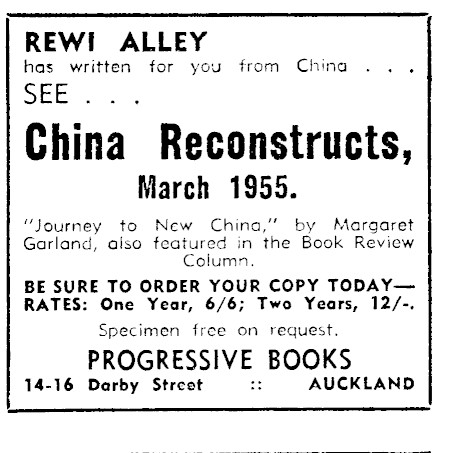 REWI ALLEY
has written for you from China . . .
SEE . . .

China Reconstructs,
March 1955.

"Journey to New China," by Margaret Garland, also featured in the Book Review Column.

BE SURE TO ORDER YOUR COPY TODAY—
RATES: One Year, 6/6; Two Years, 12/-.

Specimen free on request.

PROGRESSIVE BOOKS
14-16 Darby Street :: AUCKLAND